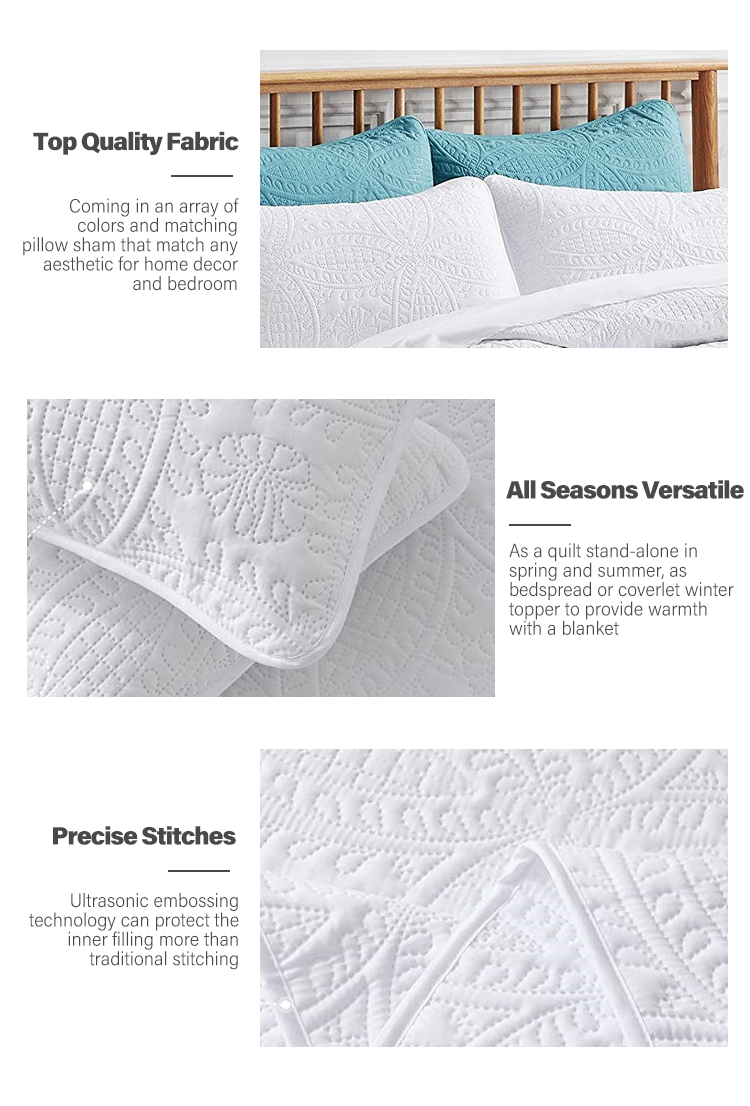 Top Quality Fabric

Coming in an array of colors and matching pillow sham that match any aesthetic for home decor and bedroom

All Seasons Versatile

As a quilt stand-alone in spring and summer, as bedspread or coverlet winter topper to provide warmth with a blanket

Precise Stitches

Ultrasonic embossing technology can protect the inner filling more than traditional stitching